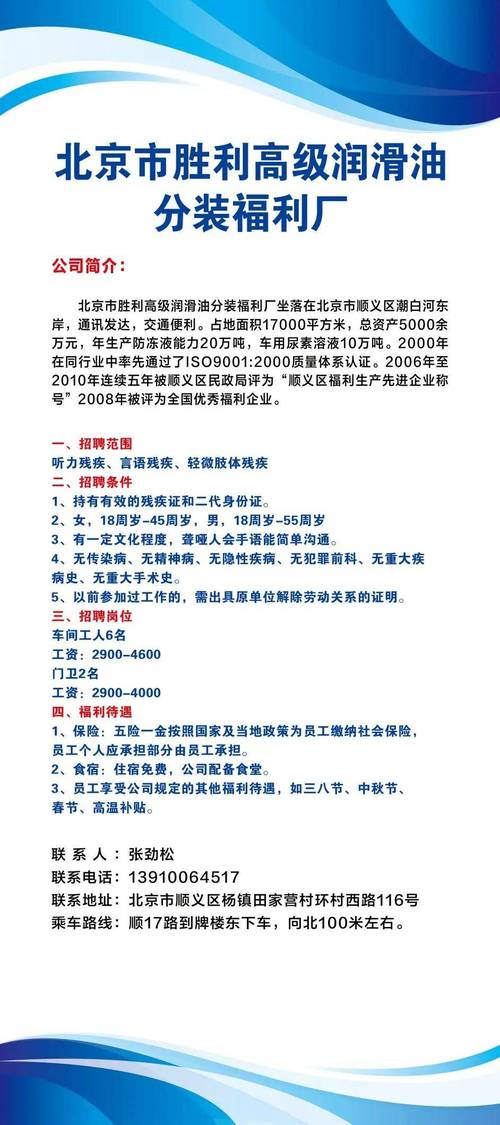 北京市胜利高级润滑油分装福利厂

公司简介：

北京市胜利高级润滑油分装福利厂坐落在北京市顺义区潮白河东岸，通讯发达，交通便利。占地面积17000平方米，总资产5000余万元，年生产防冻液能力20万吨，车用尿素溶液10万吨。2000年在同行业中率先通过了ISO9001:2000质量体系认证。2006年至2010年连续五年被顺义区民政局评为“顺义区福利生产先进企业称号”2008年被评为全国优秀福利企业。

一、招聘范围
听力残疾、言语残疾、轻微肢体残疾
二、招聘条件
1、持有有效的残疾证和二代身份证。
2、女，18周岁-45周岁，男，18周岁-55周岁
3、有一定文化程度，聋哑人会手语能简单沟通。
4、无传染病、无精神病、无隐性疾病、无犯罪前科、无重大疾病史、无重大手术史。
5、以前参加过工作的，需出具原单位解除劳动关系的证明。
三、招聘岗位
车间工人6名
工资：2900-4600
门卫2名
工资：2900-4000
四、福利待遇
1、保险：五险一金按照国家及当地政策为员工缴纳社会保险，员工个人应承担部分由员工承担。
2、食宿：住宿免费，公司配备食堂。
3、员工享受公司规定的其他福利待遇，如三八节、中秋节、春节、高温补贴。

联 系 人：张劲松
联系电话：13910064517
联系地址：北京市顺义区杨镇田家营村环村西路116号
乘车路线：顺17路到牌楼东下车，向北100米左右。